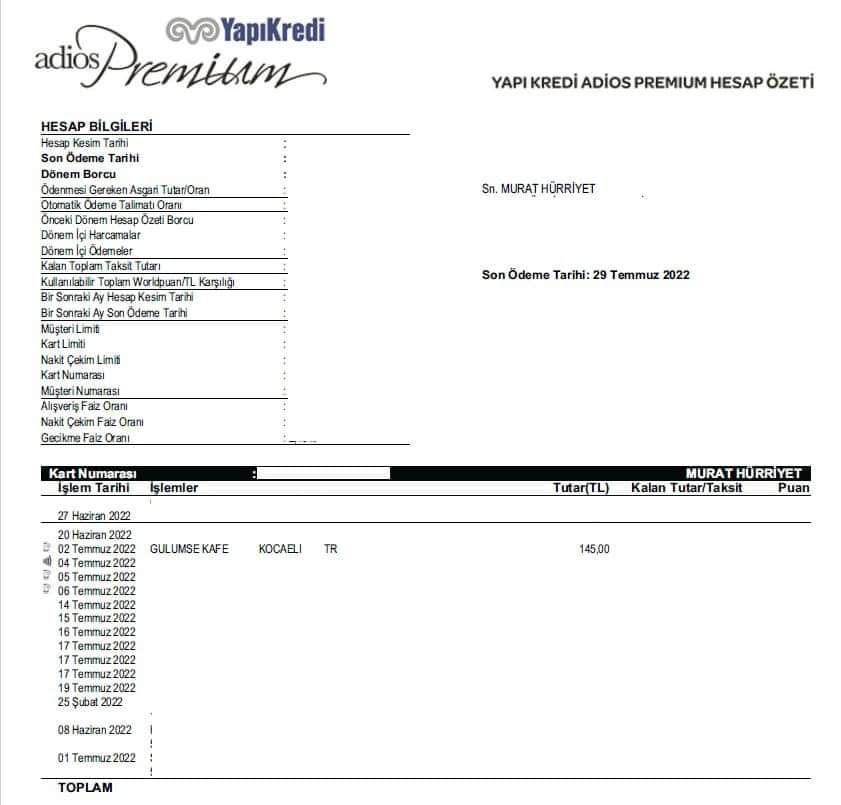 YapıKredi
adios Premium

YAPI KREDİ ADİOS PREMIUM HESAP ÖZETİ

HESAP BİLGİLERİ
Hesap Kesim Tarihi :
Son Ödeme Tarihi :
Dönem Borcu :
Ödenmesi Gereken Asgari Tutar/Oran :
Otomatik Ödeme Talimatı Oranı :
Önceki Dönem Hesap Özeti Borcu :
Dönem İçi Harcamalar :
Dönem İçi Ödemeler :
Kalan Toplam Taksit Tutarı :
Kullanılabilir Toplam Worldpuan/TL Karşılığı :
Bir Sonraki Ay Hesap Kesim Tarihi :
Bir Sonraki Ay Son Ödeme Tarihi :
Müşteri Limiti :
Kart Limiti :
Nakit Çekim Limiti :
Kart Numarası :
Müşteri Numarası :
Alışveriş Faiz Oranı :
Nakit Çekim Faiz Oranı :
Gecikme Faiz Oranı :

Sn. MURAT HÜRRİYET

Son Ödeme Tarihi: 29 Temmuz 2022

Kart Numarası : MURAT HÜRRİYET

| İşlem Tarihi | İşlemler | Tutar(TL) | Kalan Tutar/Taksit | Puan |
|---|---|---|---|---|
| 27 Haziran 2022 | | | | |
| 20 Haziran 2022 | | | | |
| 02 Temmuz 2022 | GULUMSE KAFE KOCAELI TR | 145,00 | | |
| 04 Temmuz 2022 | | | | |
| 05 Temmuz 2022 | | | | |
| 06 Temmuz 2022 | | | | |
| 14 Temmuz 2022 | | | | |
| 15 Temmuz 2022 | | | | |
| 16 Temmuz 2022 | | | | |
| 17 Temmuz 2022 | | | | |
| 17 Temmuz 2022 | | | | |
| 17 Temmuz 2022 | | | | |
| 19 Temmuz 2022 | | | | |
| 25 Şubat 2022 | | | | |
| 08 Haziran 2022 | | | | |
| 01 Temmuz 2022 | | | | |

TOPLAM